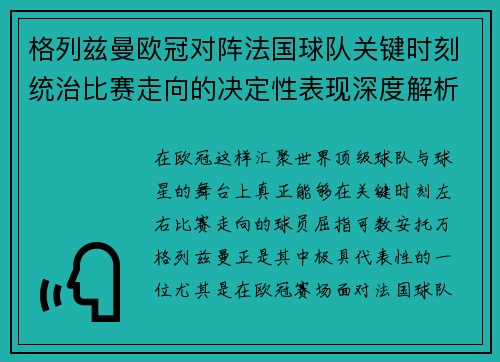 格列兹曼欧冠对阵法国球队关键时刻统治比赛走向的决定性表现深度解析

在欧冠这样汇聚世界顶级球队与球星的舞台上真正能够在关键时刻左右比赛走向的球员屈指可数安托万格列兹曼正是其中极具代表性的一位尤其是在欧冠赛场面对法国球队